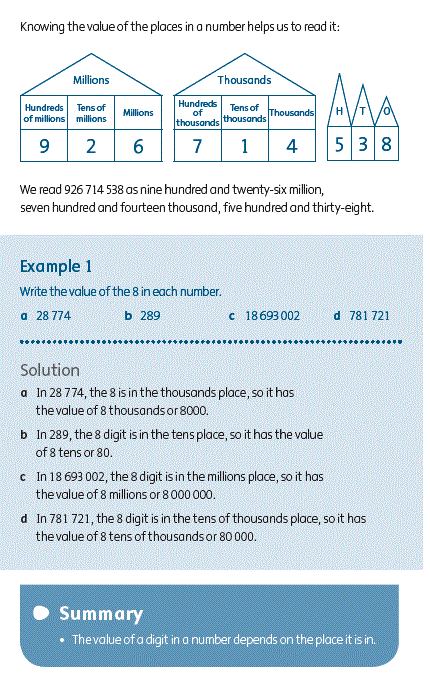 Knowing the value of the places in a number helps us to read it:

Millions

| Hundreds of millions | Tens of millions | Millions |
|---|---|---|
| 9 | 2 | 6 |

Thousands

| Hundreds of thousands | Tens of thousands | Thousands |
|---|---|---|
| 7 | 1 | 4 |

| H | T | O |
|---|---|---|
| 5 | 3 | 8 |

We read 926 714 538 as nine hundred and twenty-six million, seven hundred and fourteen thousand, five hundred and thirty-eight.

Example 1

Write the value of the 8 in each number.

a 28 774 b 289 c 18 693 002 d 781 721

Solution

a In 28 774, the 8 is in the thousands place, so it has the value of 8 thousands or 8000.

b In 289, the 8 digit is in the tens place, so it has the value of 8 tens or 80.

c In 18 693 002, the 8 digit is in the millions place, so it has the value of 8 millions or 8 000 000.

d In 781 721, the 8 digit is in the tens of thousands place, so it has the value of 8 tens of thousands or 80 000.

Summary

• The value of a digit in a number depends on the place it is in.